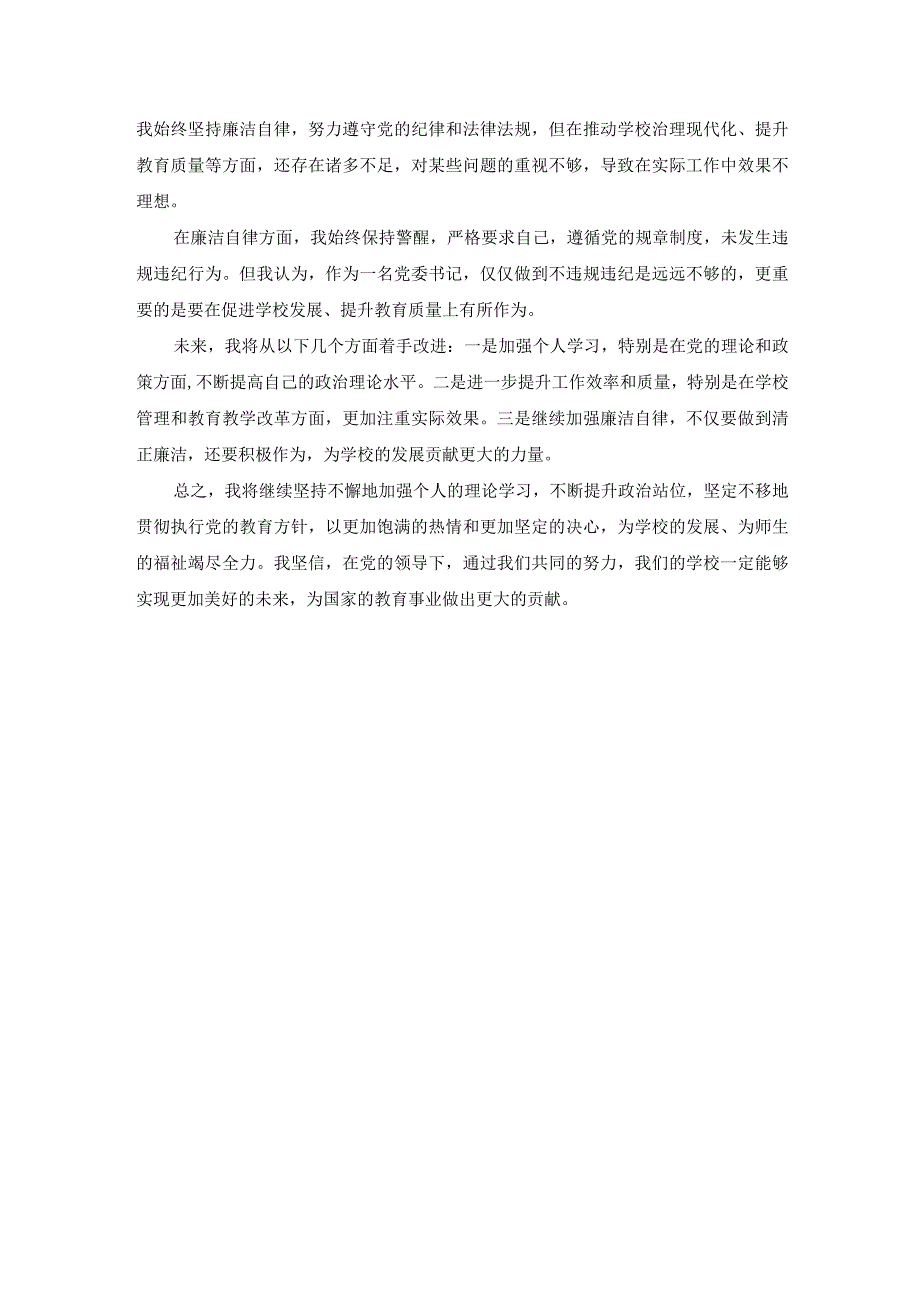 我始终坚持廉洁自律，努力遵守党的纪律和法律法规，但在推动学校治理现代化、提升教育质量等方面，还存在诸多不足，对某些问题的重视不够，导致在实际工作中效果不理想。

在廉洁自律方面，我始终保持警醒，严格要求自己，遵循党的规章制度，未发生违规违纪行为。但我认为，作为一名党委书记，仅仅做到不违规违纪是远远不够的，更重要的是要在促进学校发展、提升教育质量上有所作为。

未来，我将从以下几个方面着手改进：一是加强个人学习，特别是在党的理论和政策方面，不断提高自己的政治理论水平。二是进一步提升工作效率和质量，特别是在学校管理和教育教学改革方面，更加注重实际效果。三是继续加强廉洁自律，不仅要做到清正廉洁，还要积极作为，为学校的发展贡献更大的力量。

总之，我将继续坚持不懈地加强个人的理论学习，不断提升政治站位，坚定不移地贯彻执行党的教育方针，以更加饱满的热情和更加坚定的决心，为学校的发展、为师生的福祉竭尽全力。我坚信，在党的领导下，通过我们共同的努力，我们的学校一定能够实现更加美好的未来，为国家的教育事业做出更大的贡献。